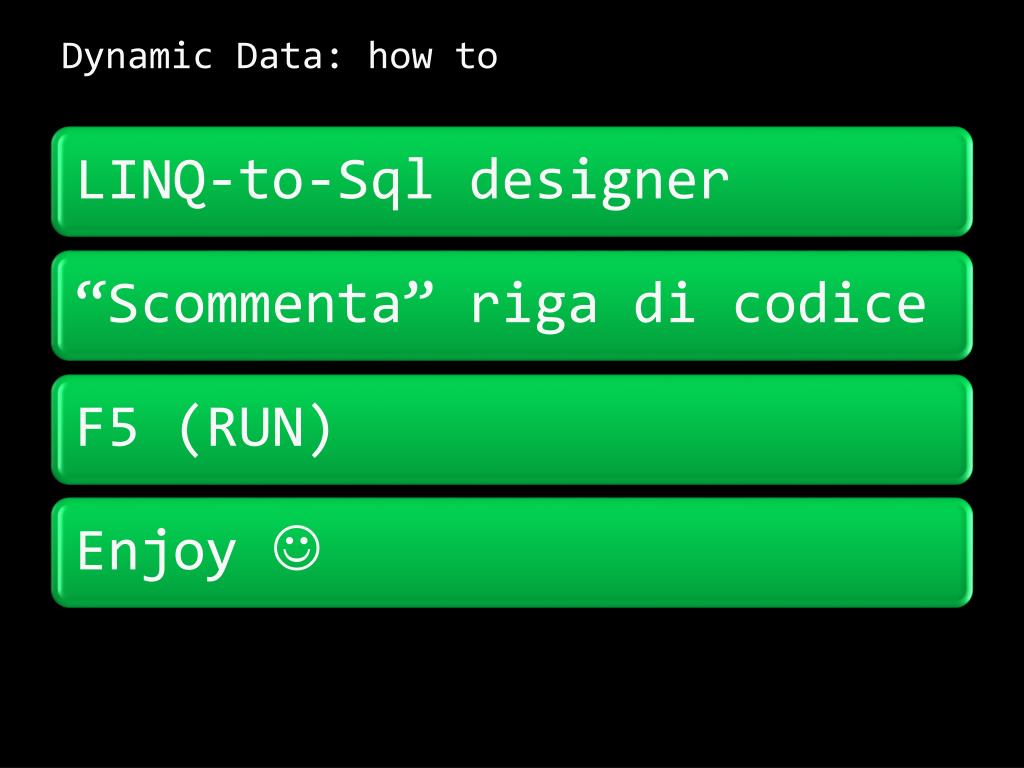 Dynamic Data: how to

LINQ-to-Sql designer

"Scommenta" riga di codice

F5 (RUN)

Enjoy ☺